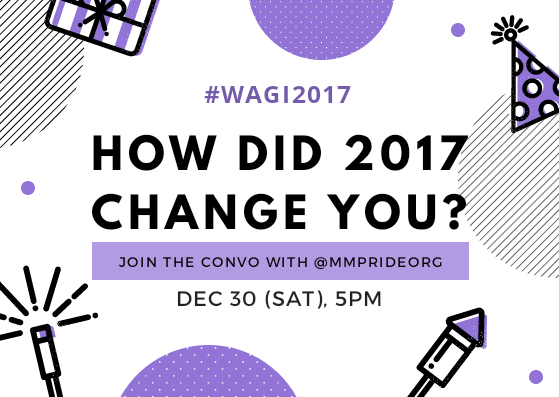 #WAGI2017

HOW DID 2017 CHANGE YOU?

JOIN THE CONVO WITH @MMPRIDEORG

DEC 30 (SAT), 5PM